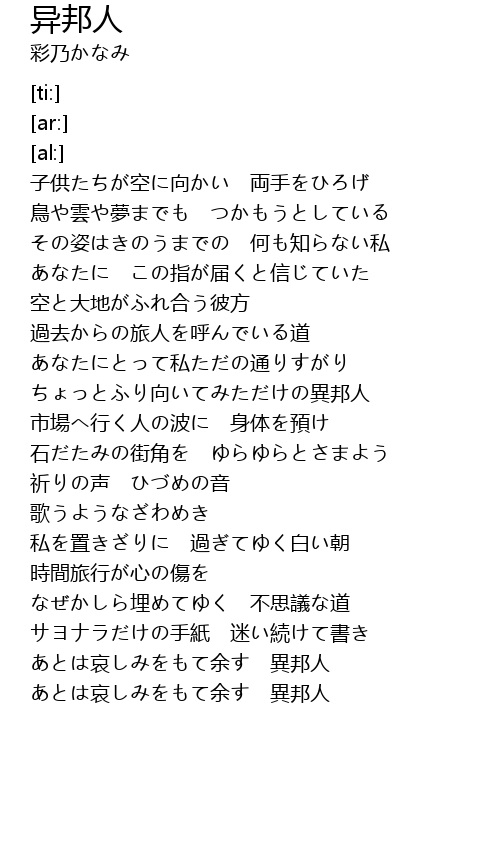 异邦人
彩乃かなみ

[ti:]
[ar:]
[al:]
子供たちが空に向かい　両手をひろげ
鳥や雲や夢までも　つかもうとしている
その姿はきのうまでの　何も知らない私
あなたに　この指が届くと信じていた
空と大地がふれ合う彼方
過去からの旅人を呼んでいる道
あなたにとって私ただの通りすがり
ちょっとふり向いてみただけの異邦人
市場へ行く人の波に　身体を預け
石だたみの街角を　ゆらゆらとさまよう
祈りの声　ひづめの音
歌うようなざわめき
私を置きざりに　過ぎてゆく白い朝
時間旅行が心の傷を
なぜかしら埋めてゆく　不思議な道
サヨナラだけの手紙　迷い続けて書き
あとは哀しみをもて余す　異邦人
あとは哀しみをもて余す　異邦人